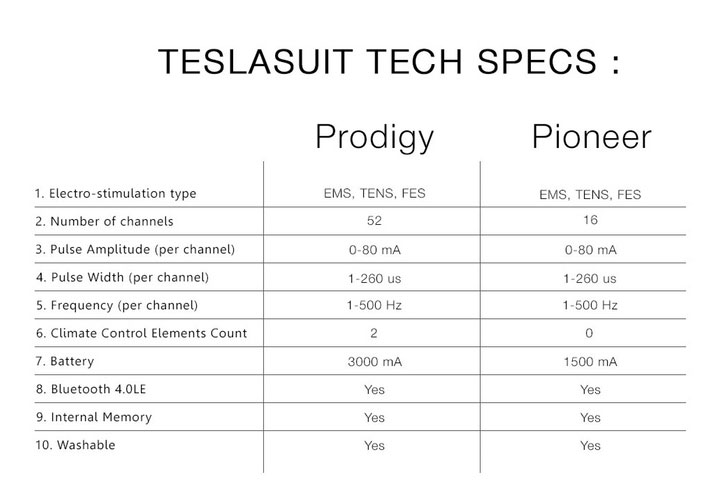 TESLASUIT TECH SPECS :

| | Prodigy | Pioneer |
|---|---|---|
| 1. Electro-stimulation type | EMS, TENS, FES | EMS, TENS, FES |
| 2. Number of channels | 52 | 16 |
| 3. Pulse Amplitude (per channel) | 0-80 mA | 0-80 mA |
| 4. Pulse Width (per channel) | 1-260 us | 1-260 us |
| 5. Frequency (per channel) | 1-500 Hz | 1-500 Hz |
| 6. Climate Control Elements Count | 2 | 0 |
| 7. Battery | 3000 mA | 1500 mA |
| 8. Bluetooth 4.0LE | Yes | Yes |
| 9. Internal Memory | Yes | Yes |
| 10. Washable | Yes | Yes |